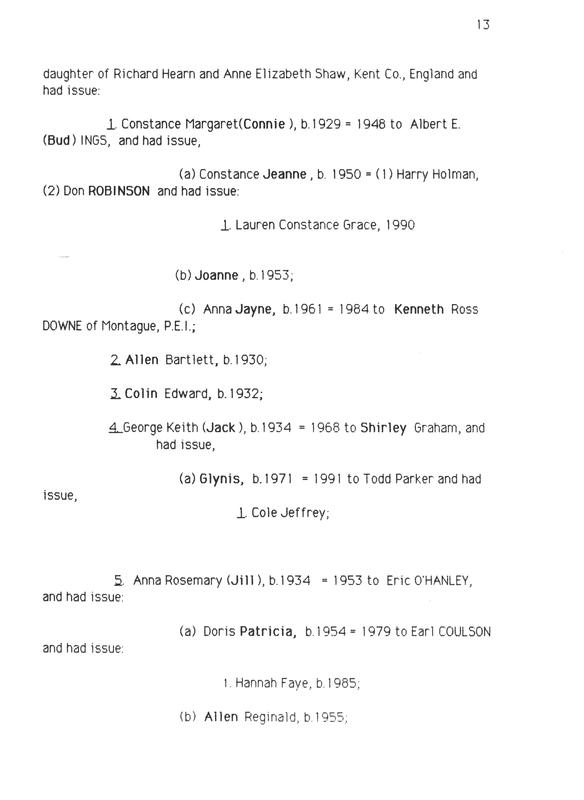 13

daughter of Richard Hearn and Anne Elizabeth Shaw, Kent Co., England and had issue:

1. Constance Margaret(Connie ), b.1929 = 1948 to Albert E. (Bud) INGS, and had issue,

(a) Constance Jeanne , b. 1950 = (1) Harry Holman, (2) Don ROBINSON and had issue:

1. Lauren Constance Grace, 1990

(b) Joanne , b.1953;

(c) Anna Jayne, b.1961 = 1984 to Kenneth Ross DOWNE of Montague, P.E.I.;

2. Allen Bartlett, b.1930;

3. Colin Edward, b.1932;

4. George Keith (Jack ), b.1934 = 1968 to Shirley Graham, and had issue,

(a) Glynis, b.1971 = 1991 to Todd Parker and had issue,

1. Cole Jeffrey;

5. Anna Rosemary (Jill ), b.1934 = 1953 to Eric O'HANLEY, and had issue:

(a) Doris Patricia, b.1954 = 1979 to Earl COULSON and had issue:

1. Hannah Faye, b.1985;

(b) Allen Reginald, b.1955;